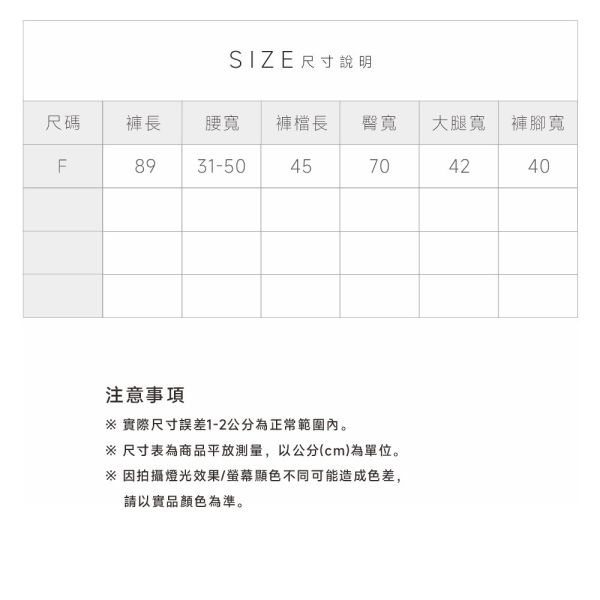 SIZE 尺寸說明

| 尺碼 | 褲長 | 腰寬 | 褲檔長 | 臀寬 | 大腿寬 | 褲腳寬 |
|---|---|---|---|---|---|---|
| F | 89 | 31-50 | 45 | 70 | 42 | 40 |
| | | | | | | |
| | | | | | | |
| | | | | | | |

注意事項

※ 實際尺寸誤差1-2公分為正常範圍內。

※ 尺寸表為商品平放測量，以公分(cm)為單位。

※ 因拍攝燈光效果/螢幕顯色不同可能造成色差，請以實品顏色為準。